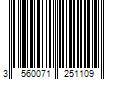 3 560071 251109